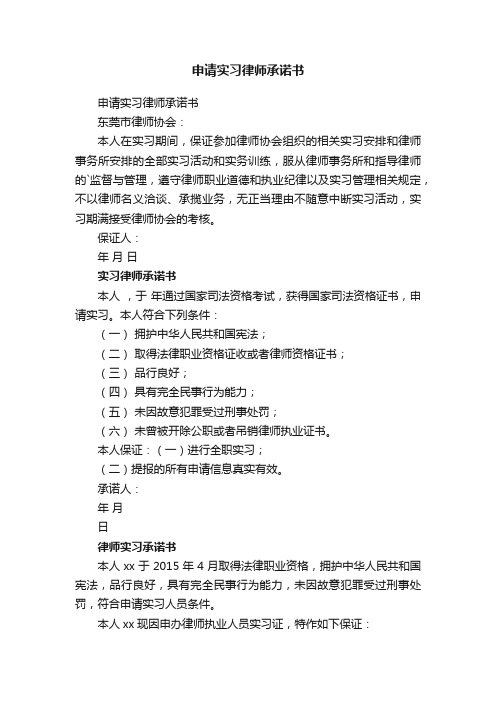 申请实习律师承诺书

申请实习律师承诺书

东莞市律师协会：

本人在实习期间，保证参加律师协会组织的相关实习安排和律师事务所安排的全部实习活动和实务训练，服从律师事务所和指导律师的`监督与管理，遵守律师职业道德和执业纪律以及实习管理相关规定，不以律师名义洽谈、承揽业务，无正当理由不随意中断实习活动，实习期满接受律师协会的考核。

保证人：

年 月 日

实习律师承诺书

本人 ，于 年通过国家司法资格考试，获得国家司法资格证书，申请实习。本人符合下列条件：

（一） 拥护中华人民共和国宪法；

（二） 取得法律职业资格证收或者律师资格证书；

（三） 品行良好；

（四） 具有完全民事行为能力；

（五） 未因故意犯罪受过刑事处罚；

（六） 未曾被开除公职或者吊销律师执业证书。

本人保证：（一）进行全职实习；

（二）提报的所有申请信息真实有效。

承诺人：

年 月

日

律师实习承诺书

本人 xx 于 2015 年 4 月取得法律职业资格，拥护中华人民共和国宪法，品行良好，具有完全民事行为能力，未因故意犯罪受过刑事处罚，符合申请实习人员条件。

本人 xx 现因申办律师执业人员实习证，特作如下保证：